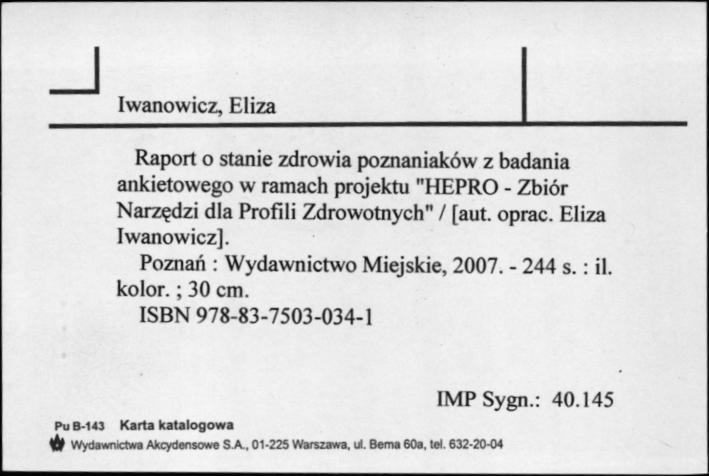 Iwanowicz, Eliza

Raport o stanie zdrowia poznaniaków z badania ankietowego w ramach projektu "HEPRO - Zbiór Narzędzi dla Profili Zdrowotnych" / [aut. oprac. Eliza Iwanowicz].

Poznań : Wydawnictwo Miejskie, 2007. - 244 s. : il. kolor. ; 30 cm.

ISBN 978-83-7503-034-1

IMP Sygn.: 40.145

Pu B-143 Karta katalogowa

Wydawnictwa Akcydensowe S.A., 01-225 Warszawa, ul. Bema 60a, tel. 632-20-04